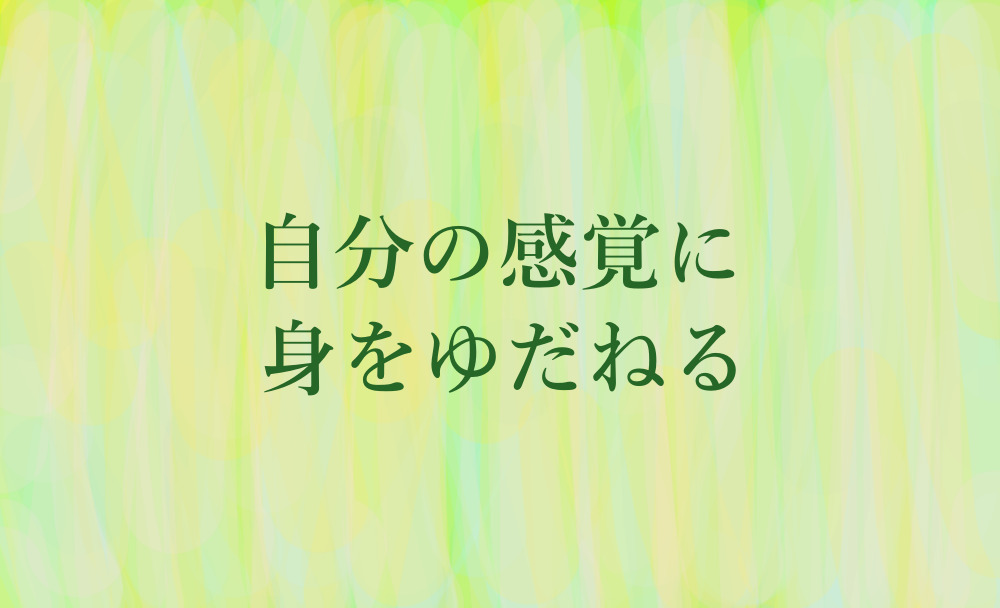 自分の感覚に
身をゆだねる